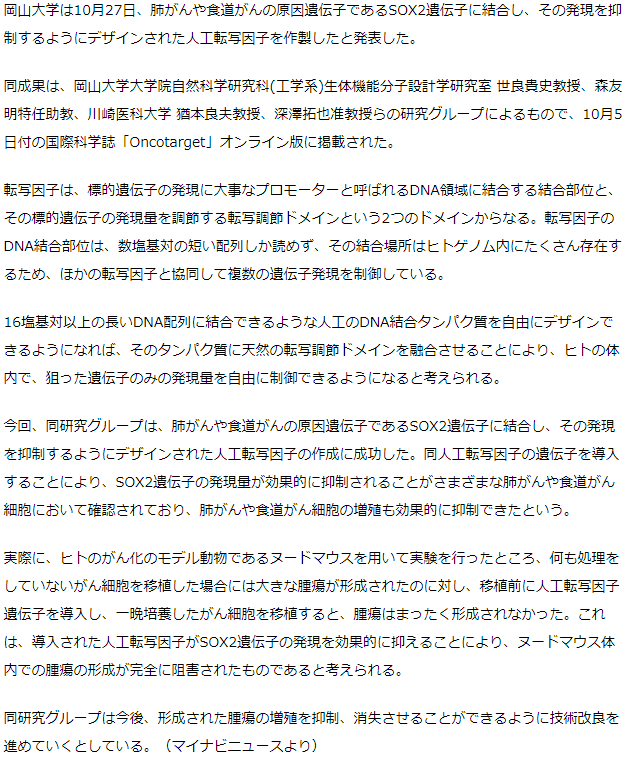 岡山大学は10月27日、肺がんや食道がんの原因遺伝子であるSOX2遺伝子に結合し、その発現を抑制するようにデザインされた人工転写因子を作製したと発表した。

同成果は、岡山大学大学院自然科学研究科(工学系)生体機能分子設計学研究室 世良貴史教授、森友明特任助教、川崎医科大学 猶本良夫教授、深澤拓也准教授らの研究グループによるもので、10月5日付の国際科学誌「Oncotarget」オンライン版に掲載された。

転写因子は、標的遺伝子の発現に大事なプロモーターと呼ばれるDNA領域に結合する結合部位と、その標的遺伝子の発現量を調節する転写調節ドメインという2つのドメインからなる。転写因子のDNA結合部位は、数塩基対の短い配列しか読めず、その結合場所はヒトゲノム内にたくさん存在するため、ほかの転写因子と協同して複数の遺伝子発現を制御している。

16塩基対以上の長いDNA配列に結合できるような人工のDNA結合タンパク質を自由にデザインできるようになれば、そのタンパク質に天然の転写調節ドメインを融合させることにより、ヒトの体内で、狙った遺伝子のみの発現量を自由に制御できるようになると考えられる。

今回、同研究グループは、肺がんや食道がんの原因遺伝子であるSOX2遺伝子に結合し、その発現を抑制するようにデザインされた人工転写因子の作成に成功した。同人工転写因子の遺伝子を導入することにより、SOX2遺伝子の発現量が効果的に抑制されることがさまざまな肺がんや食道がん細胞において確認されており、肺がんや食道がん細胞の増殖も効果的に抑制できたという。

実際に、ヒトのがん化のモデル動物であるヌードマウスを用いて実験を行ったところ、何も処理をしていないがん細胞を移植した場合には大きな腫瘍が形成されたのに対し、移植前に人工転写因子遺伝子を導入し、一晩培養したがん細胞を移植すると、腫瘍はまったく形成されなかった。これは、導入された人工転写因子がSOX2遺伝子の発現を効果的に抑えることにより、ヌードマウス体内での腫瘍の形成が完全に阻害されたものであると考えられる。

同研究グループは今後、形成された腫瘍の増殖を抑制、消失させることができるように技術改良を進めていくとしている。（マイナビニュースより）